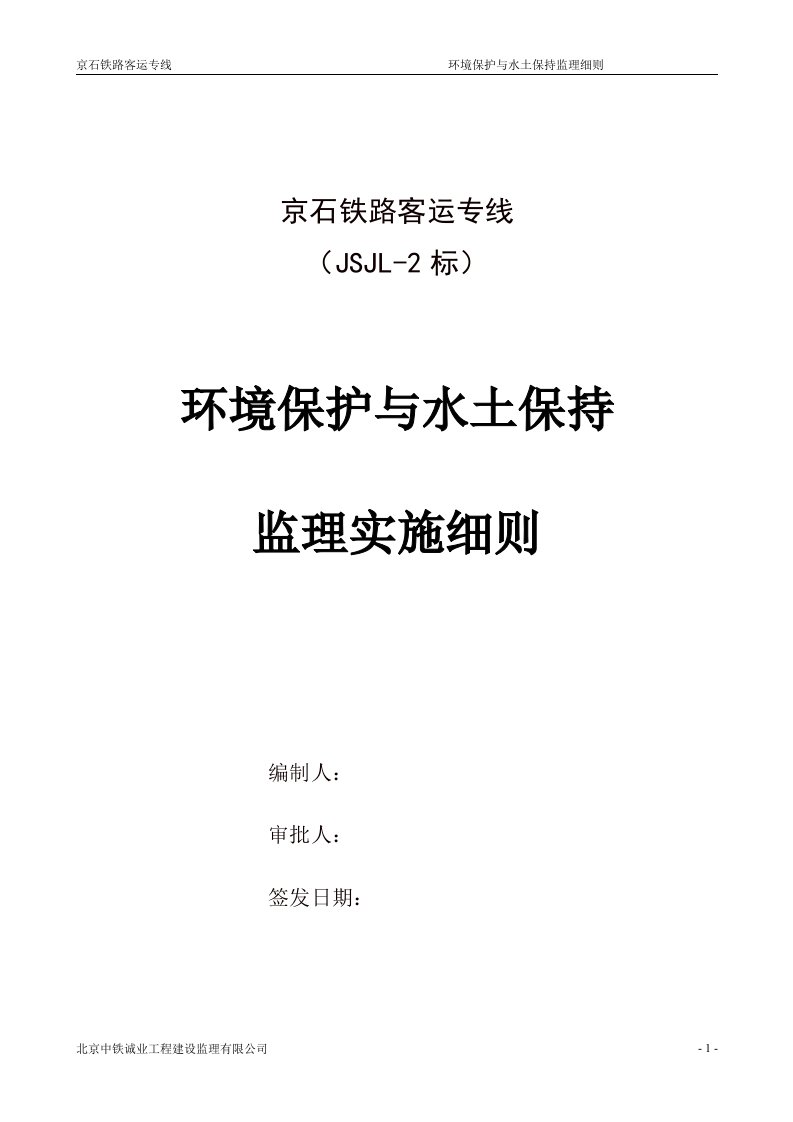 京石铁路客运专线 环境保护与水土保持监理细则

京石铁路客运专线

（JSJL-2 标）

环境保护与水土保持

监理实施细则

编制人：

审批人：

签发日期：

北京中铁诚业工程建设监理有限公司 - 1 -